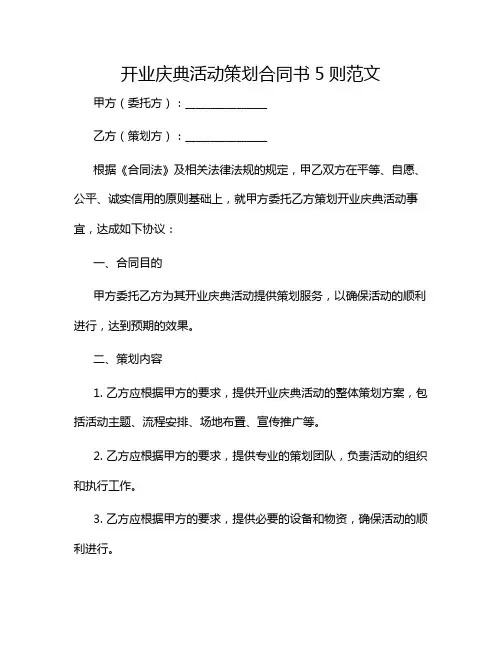 开业庆典活动策划合同书 5 则范文

甲方（委托方）：______________

乙方（策划方）：______________

根据《合同法》及相关法律法规的规定，甲乙双方在平等、自愿、公平、诚实信用的原则基础上，就甲方委托乙方策划开业庆典活动事宜，达成如下协议：

一、合同目的

甲方委托乙方为其开业庆典活动提供策划服务，以确保活动的顺利进行，达到预期的效果。

二、策划内容

1. 乙方应根据甲方的要求，提供开业庆典活动的整体策划方案，包括活动主题、流程安排、场地布置、宣传推广等。

2. 乙方应根据甲方的要求，提供专业的策划团队，负责活动的组织和执行工作。

3. 乙方应根据甲方的要求，提供必要的设备和物资，确保活动的顺利进行。